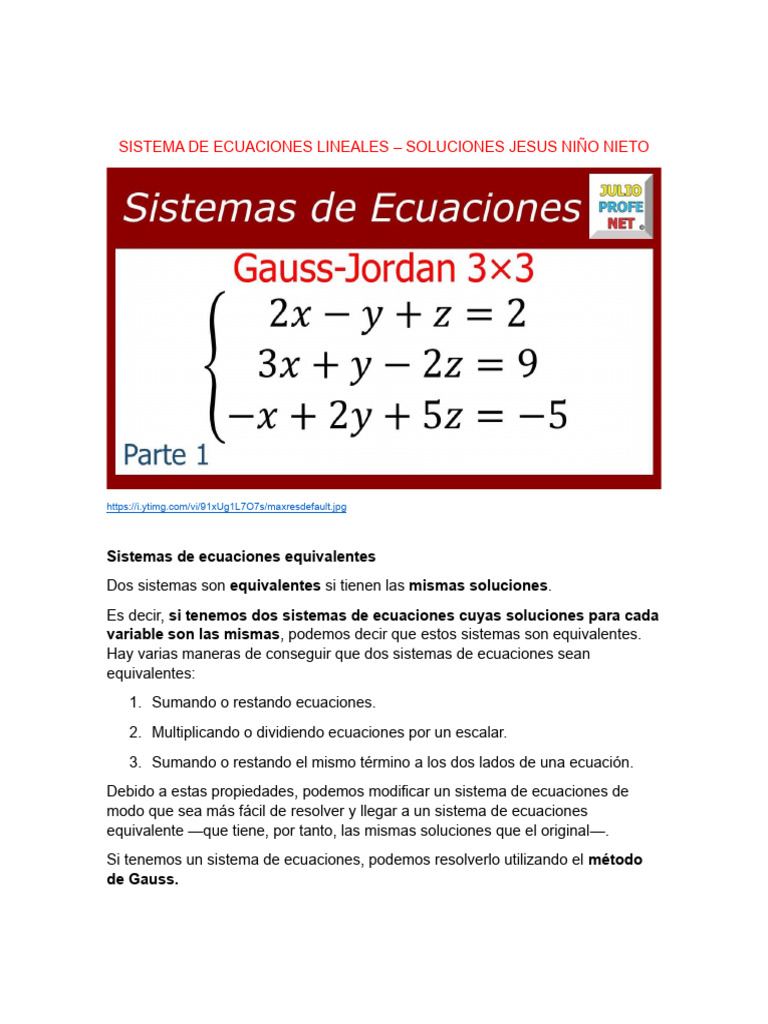 SISTEMA DE ECUACIONES LINEALES – SOLUCIONES JESUS NIÑO NIETO

Sistemas de Ecuaciones

JULIO PROFE NET

Gauss-Jordan 3×3

$\begin{cases} 2x - y + z = 2 \\ 3x + y - 2z = 9 \\ -x + 2y + 5z = -5 \end{cases}$

Parte 1

https://i.ytimg.com/vi/91xUg1L7O7s/maxresdefault.jpg

Sistemas de ecuaciones equivalentes

Dos sistemas son equivalentes si tienen las mismas soluciones.

Es decir, si tenemos dos sistemas de ecuaciones cuyas soluciones para cada variable son las mismas, podemos decir que estos sistemas son equivalentes. Hay varias maneras de conseguir que dos sistemas de ecuaciones sean equivalentes:

1. Sumando o restando ecuaciones.

2. Multiplicando o dividiendo ecuaciones por un escalar.

3. Sumando o restando el mismo término a los dos lados de una ecuación.

Debido a estas propiedades, podemos modificar un sistema de ecuaciones de modo que sea más fácil de resolver y llegar a un sistema de ecuaciones equivalente —que tiene, por tanto, las mismas soluciones que el original—.

Si tenemos un sistema de ecuaciones, podemos resolverlo utilizando el método de Gauss.